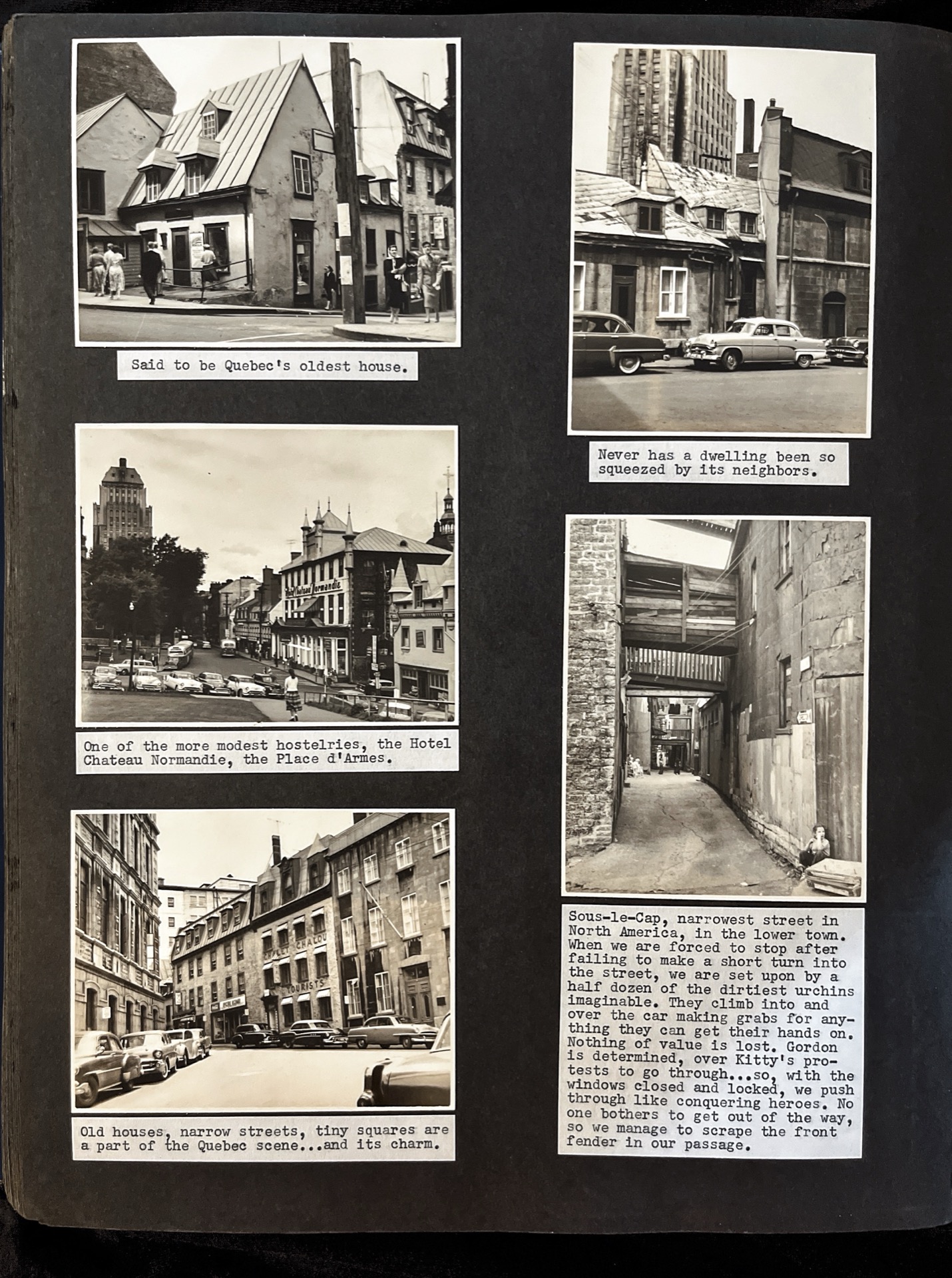 Said to be Quebec's oldest house.

One of the more modest hostelries, the Hotel Chateau Normandie, the Place d'Armes.

Old houses, narrow streets, tiny squares are a part of the Quebec scene...and its charm.

Never has a dwelling been so squeezed by its neighbors.

Sous-le-Cap, narrowest street in North America, in the lower town. When we are forced to stop after failing to make a short turn into the street, we are set upon by a half dozen of the dirtiest urchins imaginable. They climb into and over the car making grabs for anything they can get their hands on. Nothing of value is lost. Gordon is determined, over Kitty's protests to go through...so, with the windows closed and locked, we push through like conquering heroes. No one bothers to get out of the way, so we manage to scrape the front fender in our passage.